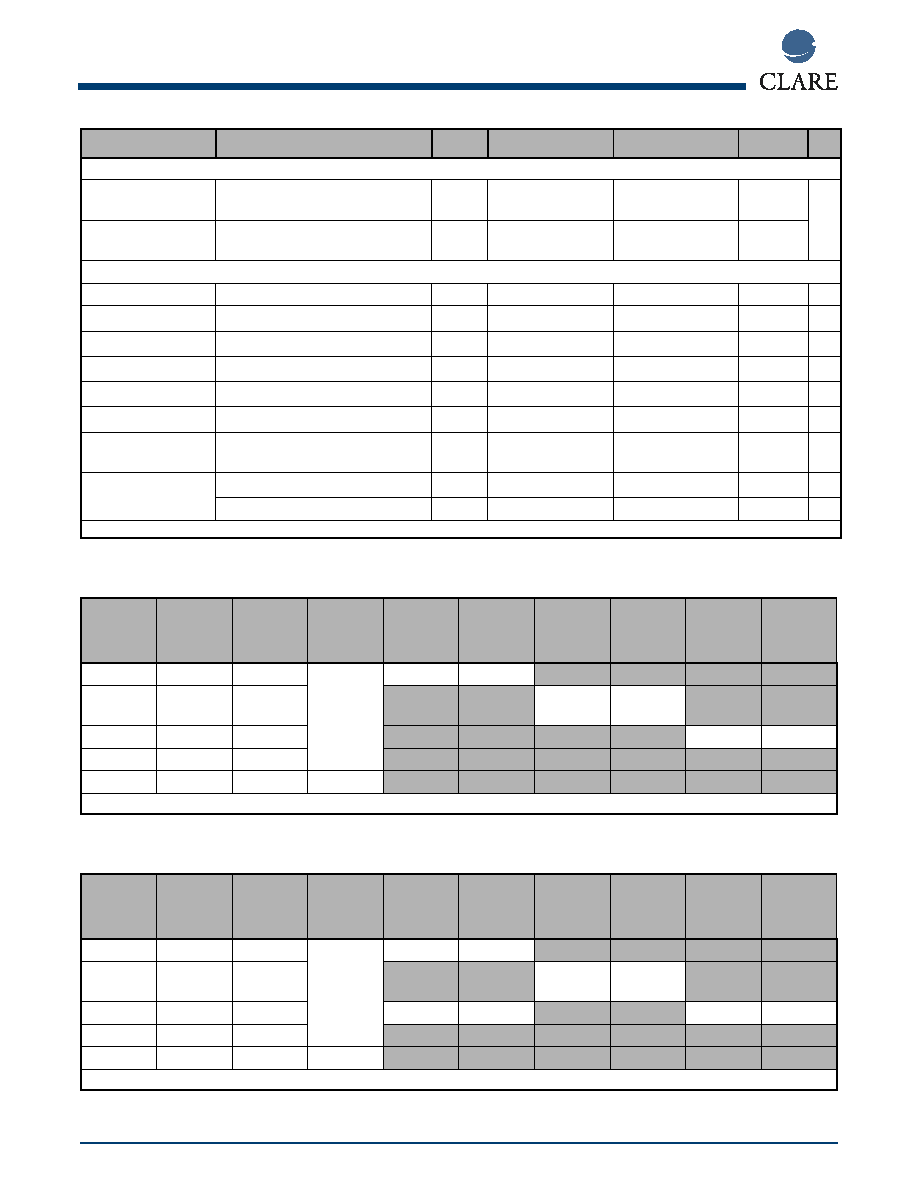 CLARE